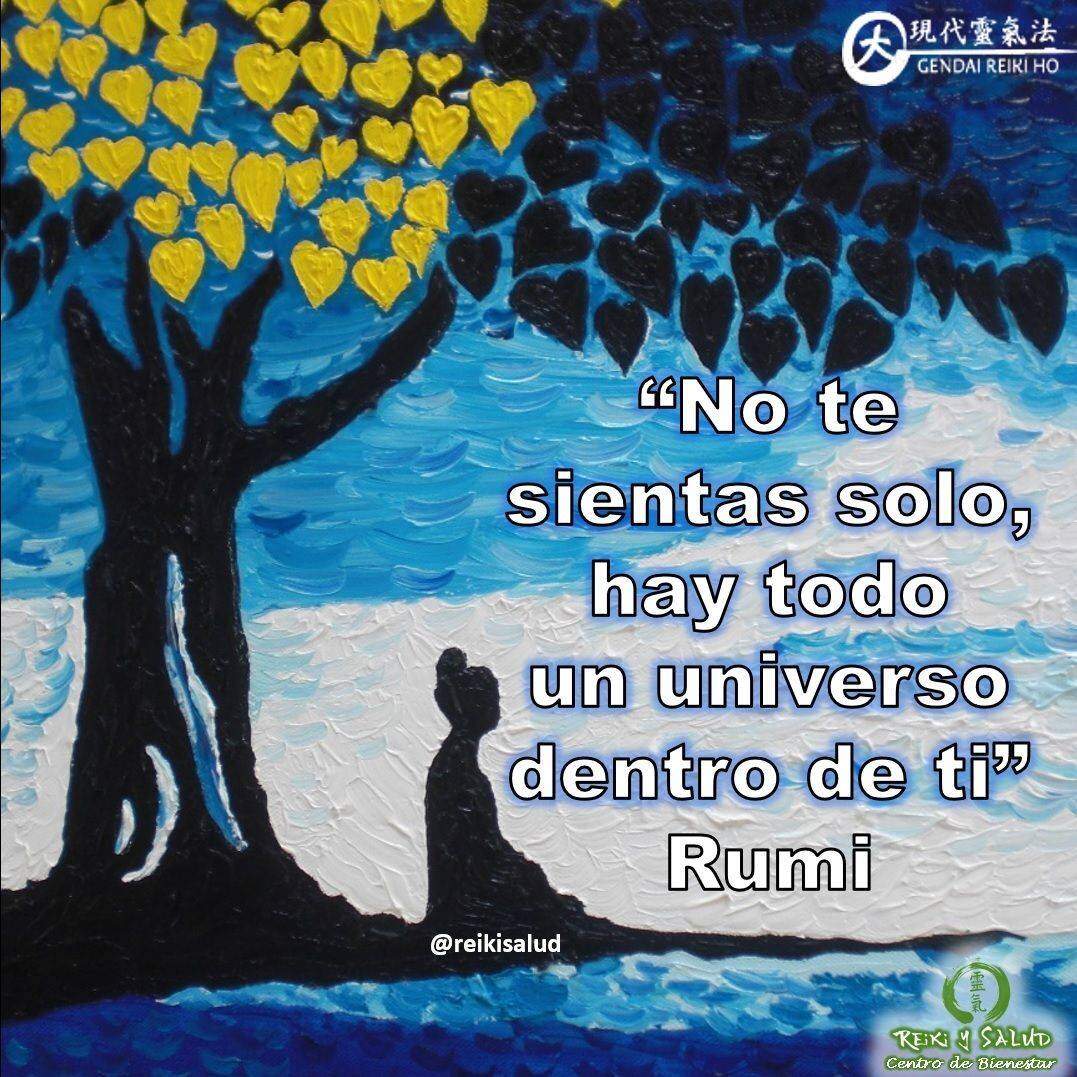 大 現代靈氣法
GENDAI REIKI HO

“No te sientas solo, hay todo un universo dentro de ti”
Rumi

@reikisalud

靈氣
REIKI Y SALUD
Centro de Bienestar